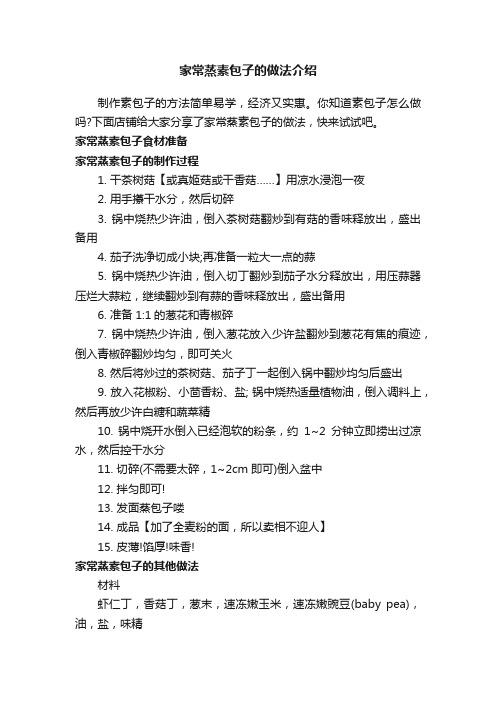 家常蒸素包子的做法介绍

制作素包子的方法简单易学，经济又实惠。你知道素包子怎么做吗?下面店铺给大家分享了家常蒸素包子的做法，快来试试吧。

家常蒸素包子食材准备

家常蒸素包子的制作过程

1. 干茶树菇【或真姬菇或干香菇……】用凉水浸泡一夜

2. 用手攥干水分，然后切碎

3. 锅中烧热少许油，倒入茶树菇翻炒到有菇的香味释放出，盛出备用

4. 茄子洗净切成小块;再准备一粒大一点的蒜

5. 锅中烧热少许油，倒入切丁翻炒到茄子水分释放出，用压蒜器压烂大蒜粒，继续翻炒到有蒜的香味释放出，盛出备用

6. 准备 1:1 的葱花和青椒碎

7. 锅中烧热少许油，倒入葱花放入少许盐翻炒到葱花有焦的痕迹，倒入青椒碎翻炒均匀，即可关火

8. 然后将炒过的茶树菇、茄子丁一起倒入锅中翻炒均匀后盛出

9. 放入花椒粉、小茴香粉、盐; 锅中烧热适量植物油，倒入调料上，然后再放少许白糖和蔬菜精

10. 锅中烧开水倒入已经泡软的粉条，约 1~2 分钟立即捞出过凉水，然后控干水分

11. 切碎(不需要太碎，1~2cm 即可)倒入盆中

12. 拌匀即可!

13. 发面蒸包子喽

14. 成品【加了全麦粉的面，所以卖相不迎人】

15. 皮薄!馅厚!味香!

家常蒸素包子的其他做法

材料

虾仁丁，香菇丁，葱末，速冻嫩玉米，速冻嫩豌豆(baby pea)，油，盐，味精